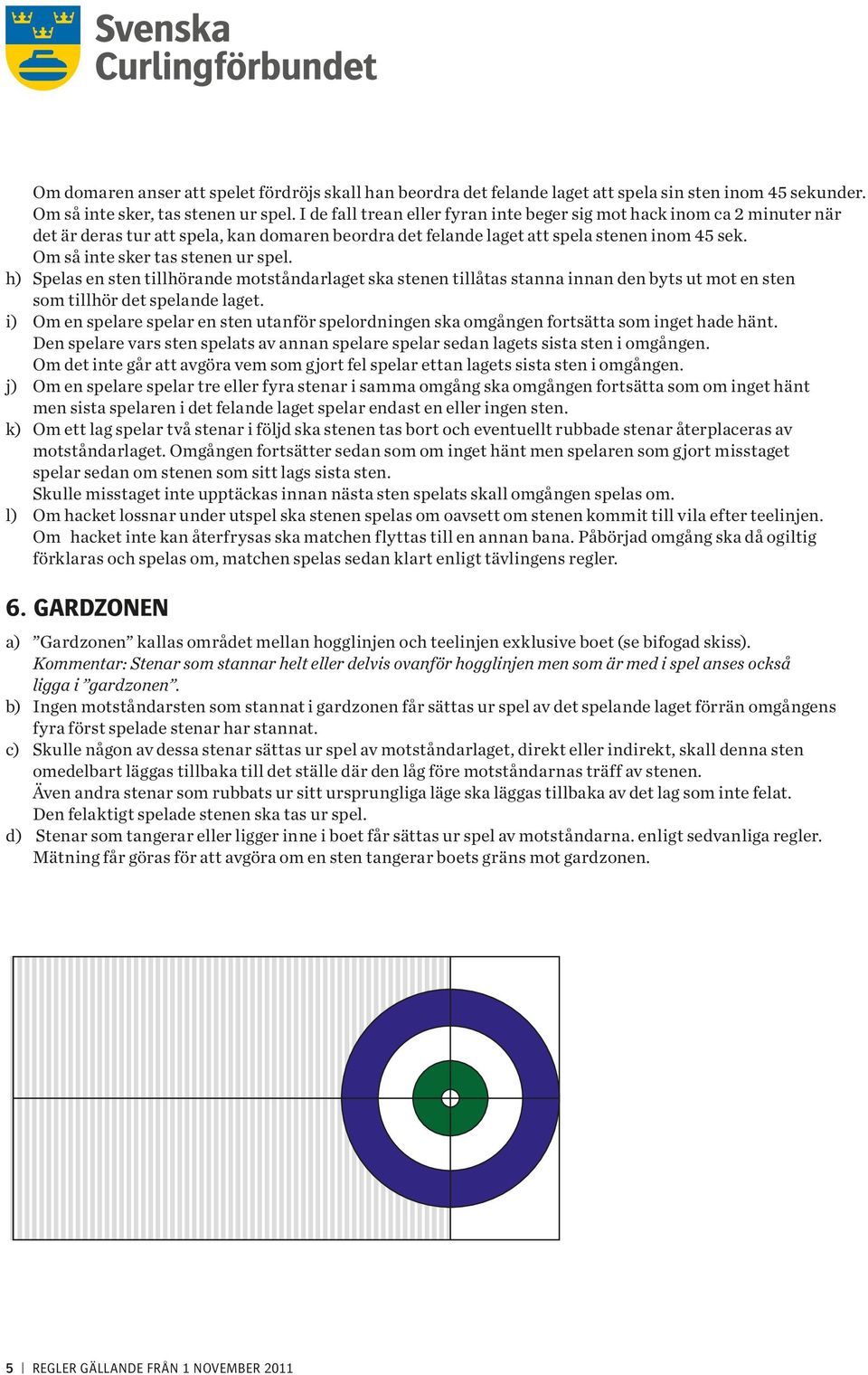 Svenska Curlingförbundet

Om domaren anser att spelet fördröjs skall han beordra det felande laget att spela sin sten inom 45 sekunder. Om så inte sker, tas stenen ur spel. I de fall trean eller fyran inte beger sig mot hack inom ca 2 minuter när det är deras tur att spela, kan domaren beordra det felande laget att spela stenen inom 45 sek. Om så inte sker tas stenen ur spel.

h) Spelas en sten tillhörande motståndarlaget ska stenen tillåtas stanna innan den byts ut mot en sten som tillhör det spelande laget.

i) Om en spelare spelar en sten utanför spelordningen ska omgången fortsätta som inget hade hänt. Den spelare vars sten spelats av annan spelare spelar sedan lagets sista sten i omgången. Om det inte går att avgöra vem som gjort fel spelar ettan lagets sista sten i omgången.

j) Om en spelare spelar tre eller fyra stenar i samma omgång ska omgången fortsätta som om inget hänt men sista spelaren i det felande laget spelar endast en eller ingen sten.

k) Om ett lag spelar två stenar i följd ska stenen tas bort och eventuellt rubbade stenar återplaceras av motståndarlaget. Omgången fortsätter sedan som om inget hänt men spelaren som gjort misstaget spelar sedan om stenen som sitt lags sista sten. Skulle misstaget inte upptäckas innan nästa sten spelats skall omgången spelas om.

l) Om hacket lossnar under utspel ska stenen spelas om oavsett om stenen kommit till vila efter teelinjen. Om hacket inte kan återfrysas ska matchen flyttas till en annan bana. Påbörjad omgång ska då ogiltig förklaras och spelas om, matchen spelas sedan klart enligt tävlingens regler.

6. GARDZONEN

a) ”Gardzonen” kallas området mellan hogglinjen och teelinjen exklusive boet (se bifogad skiss). Kommentar: Stenar som stannar helt eller delvis ovanför hogglinjen men som är med i spel anses också ligga i ”gardzonen”.

b) Ingen motståndarsten som stannat i gardzonen får sättas ur spel av det spelande laget förrän omgångens fyra först spelade stenar har stannat.

c) Skulle någon av dessa stenar sättas ur spel av motståndarlaget, direkt eller indirekt, skall denna sten omedelbart läggas tillbaka till det ställe där den låg före motståndarnas träff av stenen. Även andra stenar som rubbats ur sitt ursprungliga läge ska läggas tillbaka av det lag som inte felat. Den felaktigt spelade stenen ska tas ur spel.

d) Stenar som tangerar eller ligger inne i boet får sättas ur spel av motståndarna. enligt sedvanliga regler. Mätning får göras för att avgöra om en sten tangerar boets gräns mot gardzonen.

5 | REGLER GÄLLANDE FRÅN 1 NOVEMBER 2011